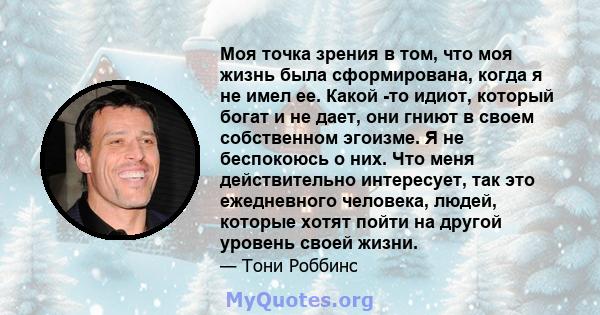 Моя точка зрения в том, что моя жизнь была сформирована, когда я не имел ее. Какой -то идиот, который богат и не дает, они гниют в своем собственном эгоизме. Я не беспокоюсь о них. Что меня действительно интересует, так это ежедневного человека, людей, которые хотят пойти на другой уровень своей жизни.
— Тони Роббинс

MyQuotes.org